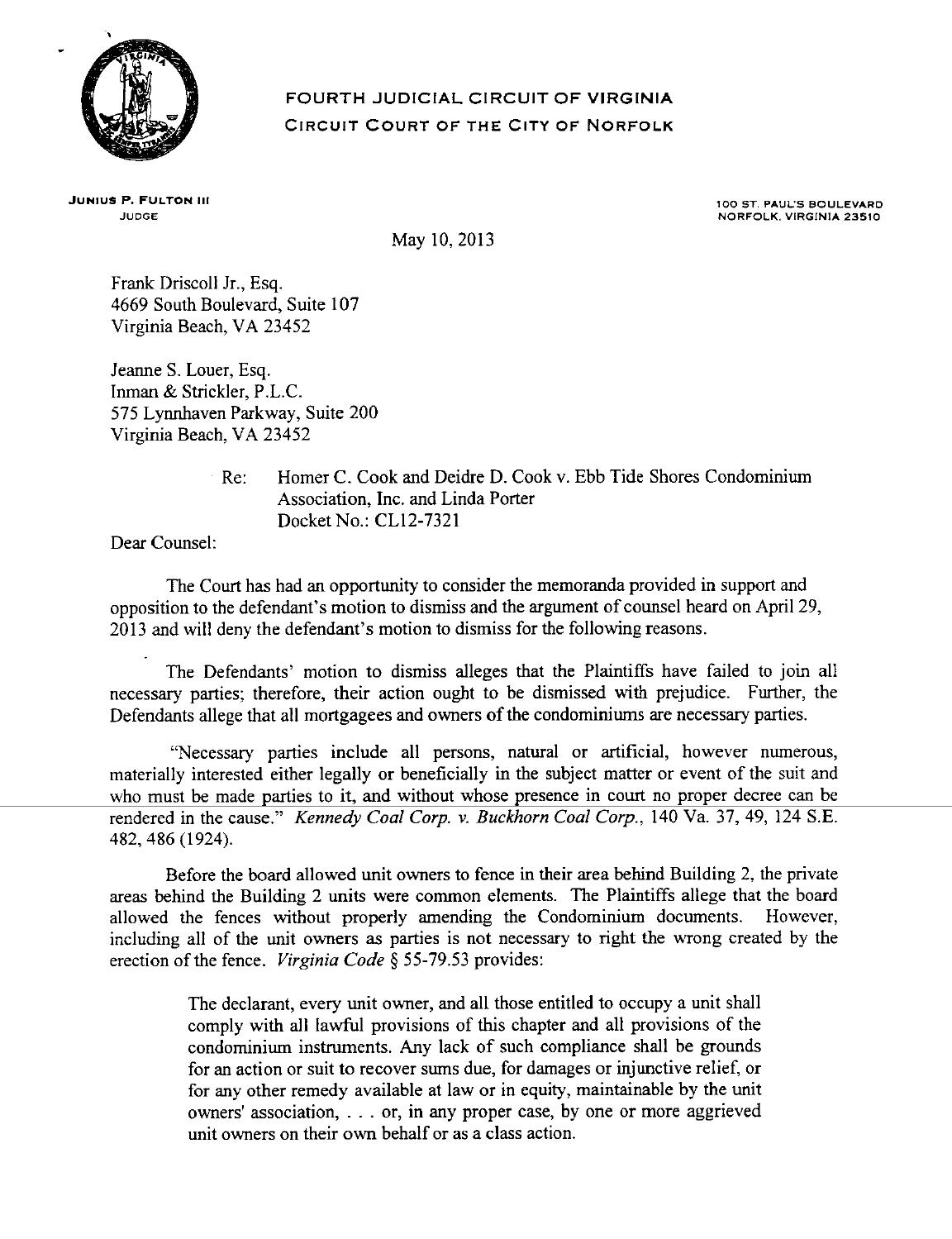 FOURTH JUDICIAL CIRCUIT OF VIRGINIA
CIRCUIT COURT OF THE CITY OF NORFOLK

JUNIUS P. FULTON III
JUDGE

100 ST. PAUL'S BOULEVARD
NORFOLK, VIRGINIA 23510

May 10, 2013

Frank Driscoll Jr., Esq.
4669 South Boulevard, Suite 107
Virginia Beach, VA 23452

Jeanne S. Louer, Esq.
Inman & Strickler, P.L.C.
575 Lynnhaven Parkway, Suite 200
Virginia Beach, VA 23452

Re: Homer C. Cook and Deidre D. Cook v. Ebb Tide Shores Condominium Association, Inc. and Linda Porter
Docket No.: CL12-7321

Dear Counsel:

The Court has had an opportunity to consider the memoranda provided in support and opposition to the defendant's motion to dismiss and the argument of counsel heard on April 29, 2013 and will deny the defendant's motion to dismiss for the following reasons.

The Defendants' motion to dismiss alleges that the Plaintiffs have failed to join all necessary parties; therefore, their action ought to be dismissed with prejudice. Further, the Defendants allege that all mortgagees and owners of the condominiums are necessary parties.

"Necessary parties include all persons, natural or artificial, however numerous, materially interested either legally or beneficially in the subject matter or event of the suit and who must be made parties to it, and without whose presence in court no proper decree can be rendered in the cause." Kennedy Coal Corp. v. Buckhorn Coal Corp., 140 Va. 37, 49, 124 S.E. 482, 486 (1924).

Before the board allowed unit owners to fence in their area behind Building 2, the private areas behind the Building 2 units were common elements. The Plaintiffs allege that the board allowed the fences without properly amending the Condominium documents. However, including all of the unit owners as parties is not necessary to right the wrong created by the erection of the fence. Virginia Code § 55-79.53 provides:

The declarant, every unit owner, and all those entitled to occupy a unit shall comply with all lawful provisions of this chapter and all provisions of the condominium instruments. Any lack of such compliance shall be grounds for an action or suit to recover sums due, for damages or injunctive relief, or for any other remedy available at law or in equity, maintainable by the unit owners' association, . . . or, in any proper case, by one or more aggrieved unit owners on their own behalf or as a class action.